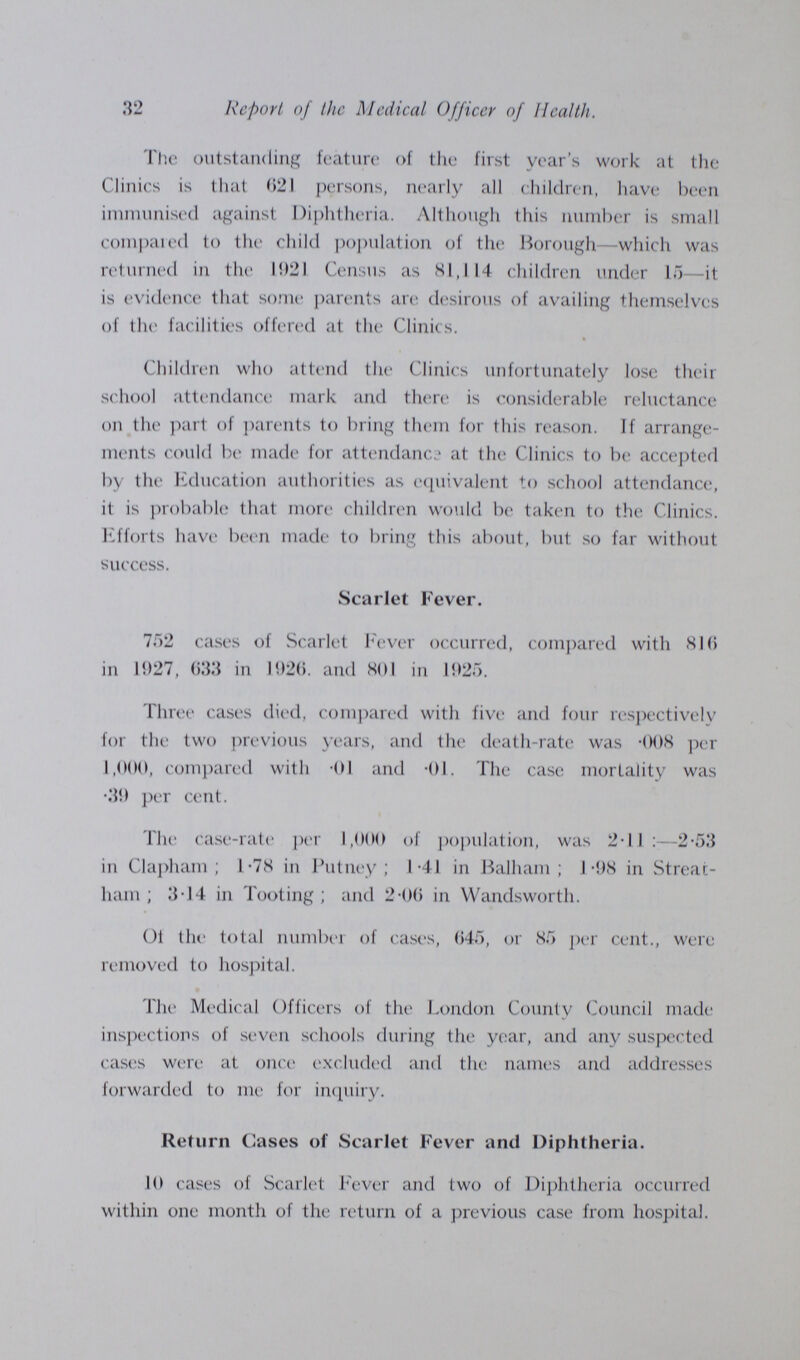 32 Report of the Medical Officer of Health.

The outstanding feature of the first year's work at the Clinics is that 621 persons, nearly all children, have been immunised against Diphtheria. Although this number is small compared to the child population of the Borough—which was returned in the 1921 Census as 81,114 children under 15—it is evidence that some parents are desirous of availing themselves of the facilities offered at the Clinics.

Children who attend the Clinics unfortunately lose their school attendance mark and there is considerable reluctance on the part of parents to bring them for this reason. If arrangements could be made for attendance at the Clinics to be accepted by the Education authorities as equivalent to school attendance, it is probable that more children would be taken to the Clinics. Efforts have been made to bring this about, but so far without success.

Scarlet Fever.

752 cases of Scarlet Fever occurred, compared with 816 in 1927, 633 in 1926. and 801 in 1925.

Three cases died, compared with five and four respectively for the two previous years, and the death-rate was ·008 per 1,000, compared with ·01 and ·01. The case mortality was ·39 per cent.

The case-rate per 1,000 of population, was 2·11 :—2·53 in Clapham ; 1·78 in Putney ; 1·41 in Balham ; 1·98 in Streatham ; 3·14 in Tooting ; and 2·06 in Wandsworth.

Of the total number of cases, 645, or 85 per cent., were removed to hospital.

The Medical Officers of the London County Council made inspections of seven schools during the year, and any suspected cases were at once excluded and the names and addresses forwarded to me for inquiry.

Return Cases of Scarlet Fever and Diphtheria.

10 cases of Scarlet Fever and two of Diphtheria occurred within one month of the return of a previous case from hospital.